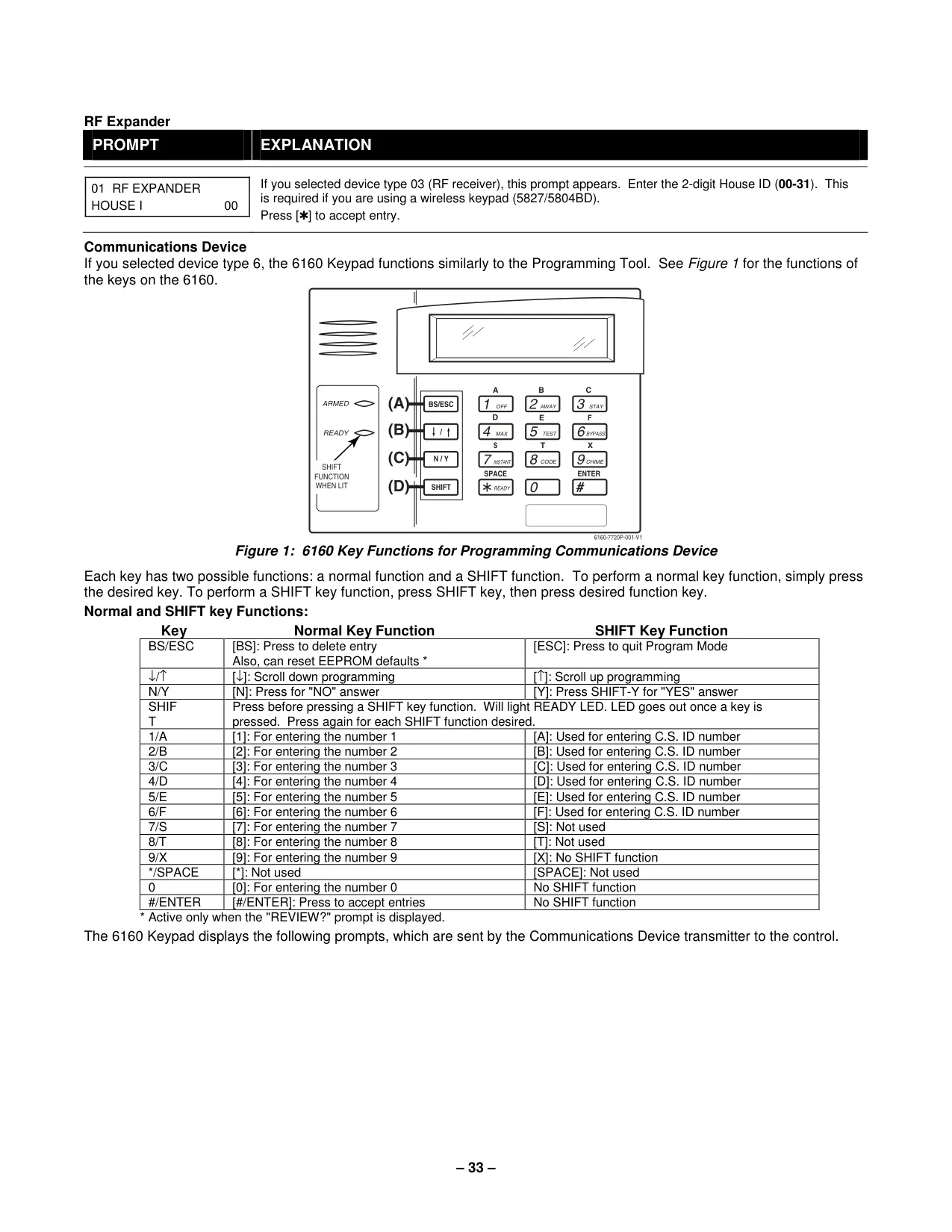 RF Expander

| PROMPT | EXPLANATION |
|---|---|
| 01 RF EXPANDER HOUSE I 00 | If you selected device type 03 (RF receiver), this prompt appears. Enter the 2-digit House ID (00-31). This is required if you are using a wireless keypad (5827/5804BD). Press [✱] to accept entry. |

Communications Device
If you selected device type 6, the 6160 Keypad functions similarly to the Programming Tool. See Figure 1 for the functions of the keys on the 6160.

ARMED
READY
SHIFT FUNCTION WHEN LIT
(A) BS/ESC
(B) ↓ / ↑
(C) N / Y
(D) SHIFT
A B C
1 OFF 2 AWAY 3 STAY
D E F
4 MAX 5 TEST 6 BYPASS
S T X
7 INSTANT 8 CODE 9 CHIME
SPACE ENTER
✱ READY 0 #
6160-7720P-001-V1

Figure 1: 6160 Key Functions for Programming Communications Device

Each key has two possible functions: a normal function and a SHIFT function. To perform a normal key function, simply press the desired key. To perform a SHIFT key function, press SHIFT key, then press desired function key.

Normal and SHIFT key Functions:

| Key | Normal Key Function | SHIFT Key Function |
|---|---|---|
| BS/ESC | [BS]: Press to delete entry Also, can reset EEPROM defaults * | [ESC]: Press to quit Program Mode |
| ↓/↑ | [↓]: Scroll down programming | [↑]: Scroll up programming |
| N/Y | [N]: Press for "NO" answer | [Y]: Press SHIFT-Y for "YES" answer |
| SHIF T | Press before pressing a SHIFT key function. Will light READY LED. LED goes out once a key is pressed. Press again for each SHIFT function desired. | |
| 1/A | [1]: For entering the number 1 | [A]: Used for entering C.S. ID number |
| 2/B | [2]: For entering the number 2 | [B]: Used for entering C.S. ID number |
| 3/C | [3]: For entering the number 3 | [C]: Used for entering C.S. ID number |
| 4/D | [4]: For entering the number 4 | [D]: Used for entering C.S. ID number |
| 5/E | [5]: For entering the number 5 | [E]: Used for entering C.S. ID number |
| 6/F | [6]: For entering the number 6 | [F]: Used for entering C.S. ID number |
| 7/S | [7]: For entering the number 7 | [S]: Not used |
| 8/T | [8]: For entering the number 8 | [T]: Not used |
| 9/X | [9]: For entering the number 9 | [X]: No SHIFT function |
| */SPACE | [*]: Not used | [SPACE]: Not used |
| 0 | [0]: For entering the number 0 | No SHIFT function |
| #/ENTER | [#/ENTER]: Press to accept entries | No SHIFT function |

* Active only when the "REVIEW?" prompt is displayed.

The 6160 Keypad displays the following prompts, which are sent by the Communications Device transmitter to the control.

– 33 –